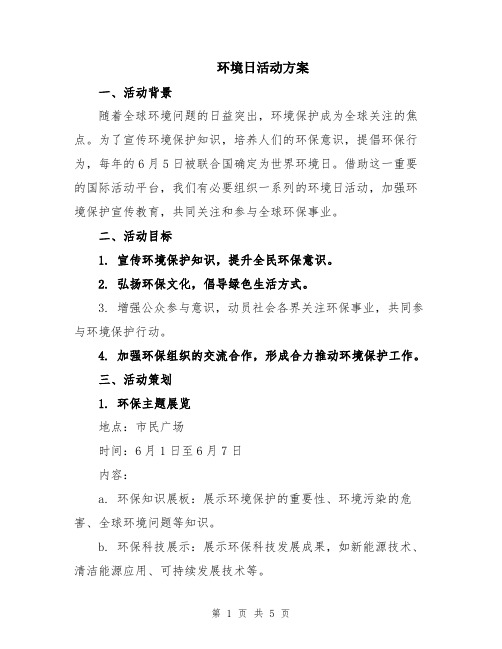 环境日活动方案

一、活动背景

随着全球环境问题的日益突出，环境保护成为全球关注的焦点。为了宣传环境保护知识，培养人们的环保意识，提倡环保行为，每年的6月5日被联合国确定为世界环境日。借助这一重要的国际活动平台，我们有必要组织一系列的环境日活动，加强环境保护宣传教育，共同关注和参与全球环保事业。

二、活动目标

1. 宣传环境保护知识，提升全民环保意识。

2. 弘扬环保文化，倡导绿色生活方式。

3. 增强公众参与意识，动员社会各界关注环保事业，共同参与环境保护行动。

4. 加强环保组织的交流合作，形成合力推动环境保护工作。

三、活动策划

1. 环保主题展览

地点：市民广场

时间：6月1日至6月7日

内容：

a. 环保知识展板：展示环境保护的重要性、环境污染的危害、全球环境问题等知识。

b. 环保科技展示：展示环保科技发展成果，如新能源技术、清洁能源应用、可持续发展技术等。

第 1 页 共 5 页